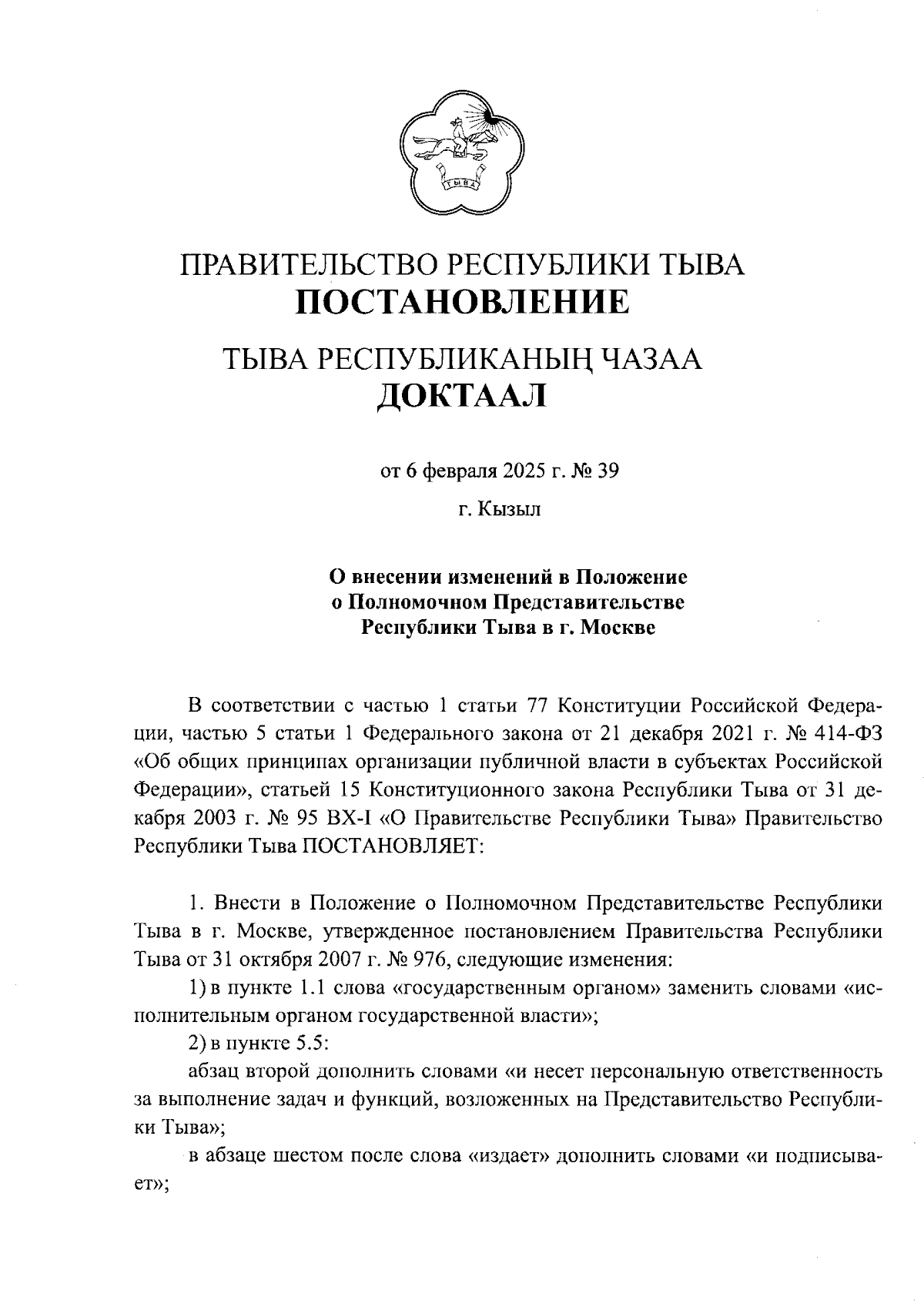 ТЫВА

ПРАВИТЕЛЬСТВО РЕСПУБЛИКИ ТЫВА
ПОСТАНОВЛЕНИЕ

ТЫВА РЕСПУБЛИКАНЫҢ ЧАЗАА
ДОКТААЛ

от 6 февраля 2025 г. № 39

г. Кызыл

О внесении изменений в Положение о Полномочном Представительстве Республики Тыва в г. Москве

В соответствии с частью 1 статьи 77 Конституции Российской Федерации, частью 5 статьи 1 Федерального закона от 21 декабря 2021 г. № 414-ФЗ «Об общих принципах организации публичной власти в субъектах Российской Федерации», статьей 15 Конституционного закона Республики Тыва от 31 декабря 2003 г. № 95 ВХ-I «О Правительстве Республики Тыва» Правительство Республики Тыва ПОСТАНОВЛЯЕТ:

1. Внести в Положение о Полномочном Представительстве Республики Тыва в г. Москве, утвержденное постановлением Правительства Республики Тыва от 31 октября 2007 г. № 976, следующие изменения:

1) в пункте 1.1 слова «государственным органом» заменить словами «исполнительным органом государственной власти»;

2) в пункте 5.5:

абзац второй дополнить словами «и несет персональную ответственность за выполнение задач и функций, возложенных на Представительство Республики Тыва»;

в абзаце шестом после слова «издает» дополнить словами «и подписывает»;